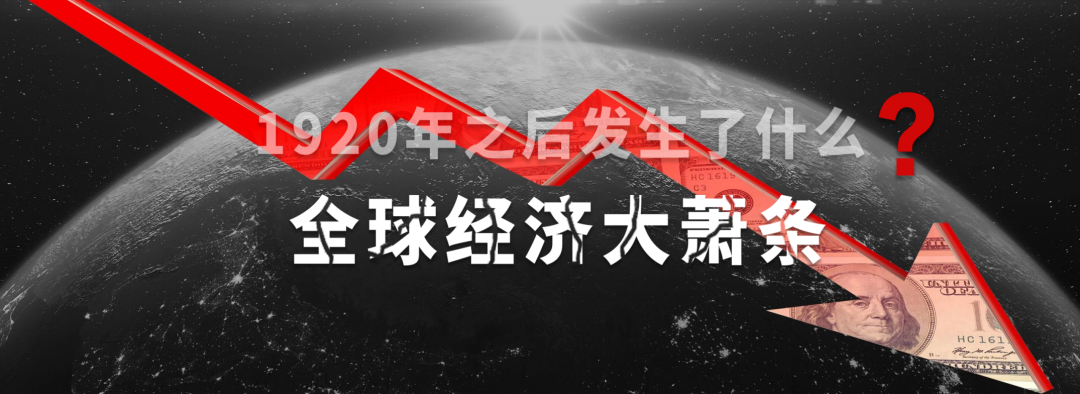 1920年之后发生了什么？

全球经济大萧条